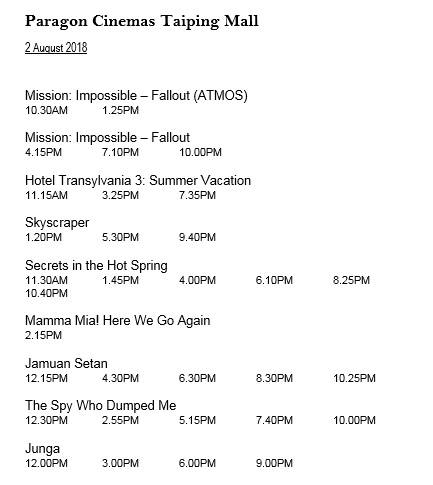 Paragon Cinemas Taiping Mall

2 August 2018

Mission: Impossible – Fallout (ATMOS)
10.30AM 1.25PM

Mission: Impossible – Fallout
4.15PM 7.10PM 10.00PM

Hotel Transylvania 3: Summer Vacation
11.15AM 3.25PM 7.35PM

Skyscraper
1.20PM 5.30PM 9.40PM

Secrets in the Hot Spring
11.30AM 1.45PM 4.00PM 6.10PM 8.25PM
10.40PM

Mamma Mia! Here We Go Again
2.15PM

Jamuan Setan
12.15PM 4.30PM 6.30PM 8.30PM 10.25PM

The Spy Who Dumped Me
12.30PM 2.55PM 5.15PM 7.40PM 10.00PM

Junga
12.00PM 3.00PM 6.00PM 9.00PM